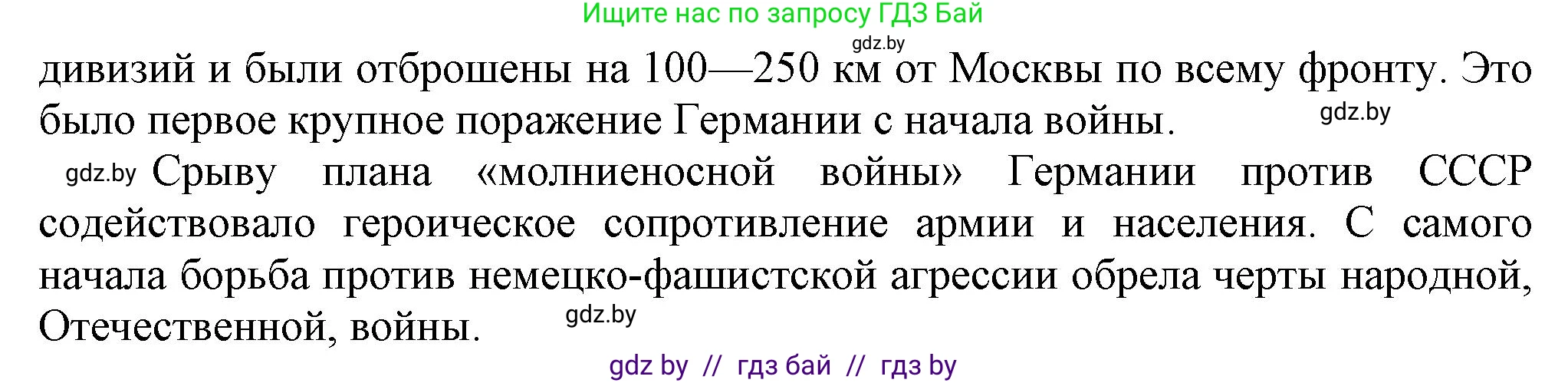 Ищите нас по запросу ГДЗ Бай

gdz.by

дивизий и были отброшены на 100—250 км от Москвы по всему фронту. Это было первое крупное поражение Германии с начала войны.

gdz.by

gdz.by Срыву плана «молниеносной войны» Германии против СССР содействовало героическое сопротивление армии и населения. С самого начала борьба против немецко-фашистской агрессии обрела черты народной, Отечественной, войны.

gdz.by

gdz by // гдз бай // гдз by